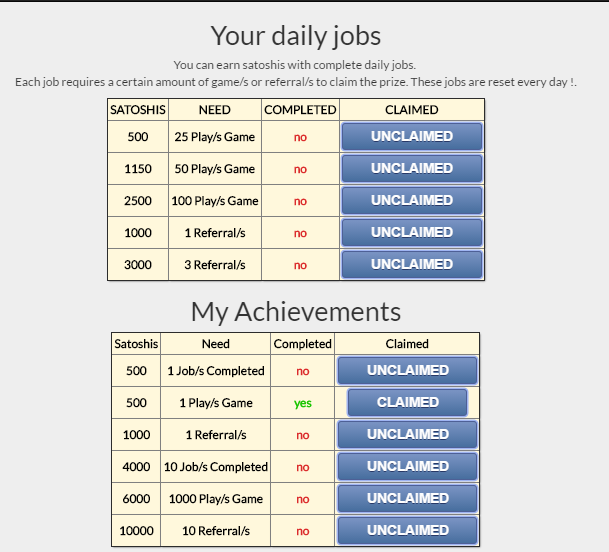 Your daily jobs

You can earn satoshis with complete daily jobs.
Each job requires a certain amount of game/s or referral/s to claim the prize. These jobs are reset every day !.

| SATOSHIS | NEED | COMPLETED | CLAIMED |
|---|---|---|---|
| 500 | 25 Play/s Game | no | UNCLAIMED |
| 1150 | 50 Play/s Game | no | UNCLAIMED |
| 2500 | 100 Play/s Game | no | UNCLAIMED |
| 1000 | 1 Referral/s | no | UNCLAIMED |
| 3000 | 3 Referral/s | no | UNCLAIMED |

My Achievements

| Satoshis | Need | Completed | Claimed |
|---|---|---|---|
| 500 | 1 Job/s Completed | no | UNCLAIMED |
| 500 | 1 Play/s Game | yes | CLAIMED |
| 1000 | 1 Referral/s | no | UNCLAIMED |
| 4000 | 10 Job/s Completed | no | UNCLAIMED |
| 6000 | 1000 Play/s Game | no | UNCLAIMED |
| 10000 | 10 Referral/s | no | UNCLAIMED |